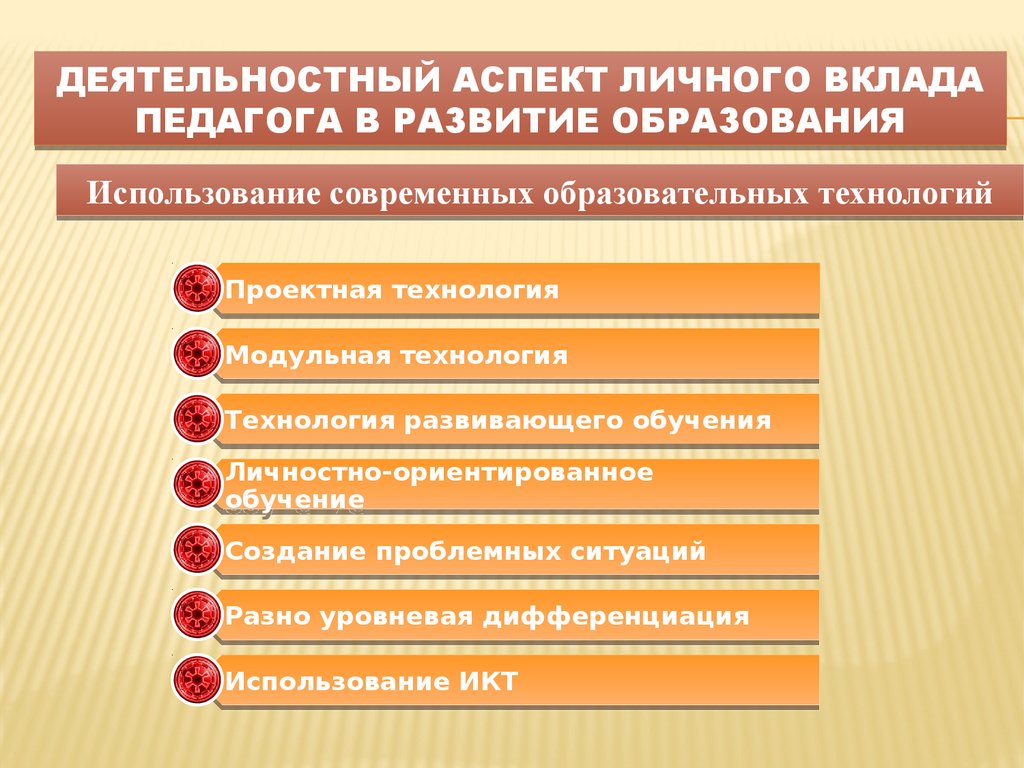 ДЕЯТЕЛЬНОСТНЫЙ АСПЕКТ ЛИЧНОГО ВКЛАДА ПЕДАГОГА В РАЗВИТИЕ ОБРАЗОВАНИЯ

Использование современных образовательных технологий

Проектная технология

Модульная технология

Технология развивающего обучения

Личностно-ориентированное обучение

Создание проблемных ситуаций

Разно уровневая дифференциация

Использование ИКТ